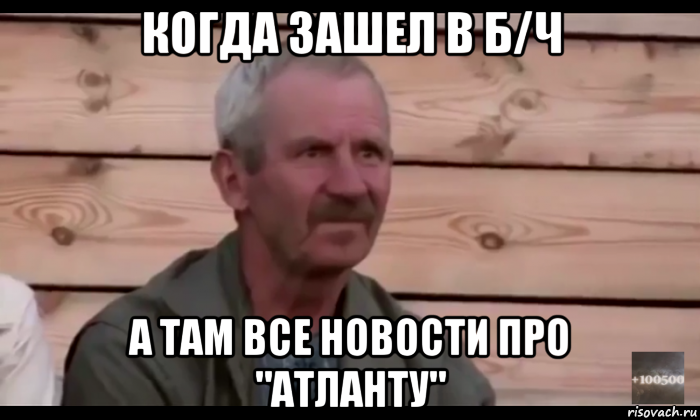 КОГДА ЗАШЕЛ В Б/Ч

А ТАМ ВСЕ НОВОСТИ ПРО "АТЛАНТУ"

+100500

risovach.ru